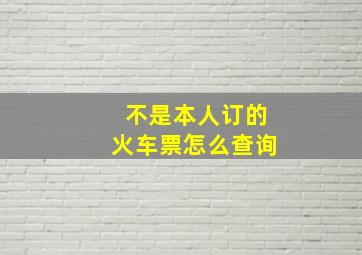 不是本人订的
火车票怎么查询